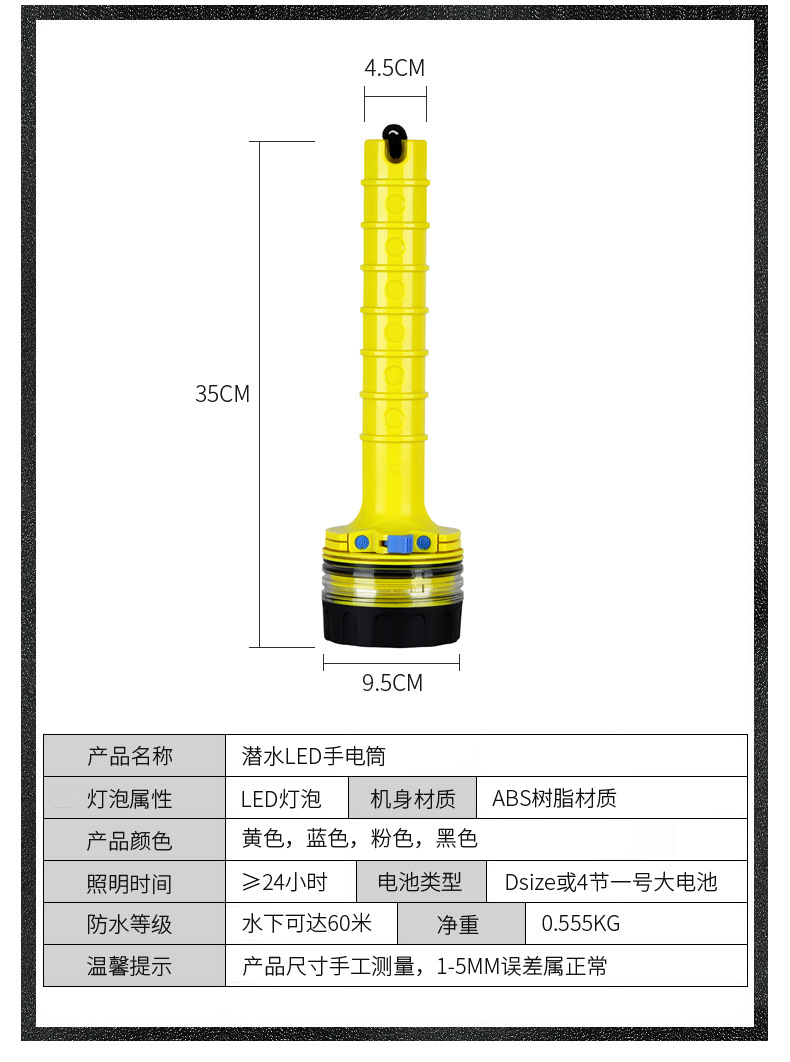 4.5CM

35CM

9.5CM

| 产品名称 | 潜水LED手电筒 | | |
|---|---|---|---|
| 灯泡属性 | LED灯泡 | 机身材质 | ABS树脂材质 |
| 产品颜色 | 黄色，蓝色，粉色，黑色 | | |
| 照明时间 | ≥24小时 | 电池类型 | Dsize或4节一号大电池 |
| 防水等级 | 水下可达60米 | 净重 | 0.555KG |
| 温馨提示 | 产品尺寸手工测量，1-5MM误差属正常 | | |